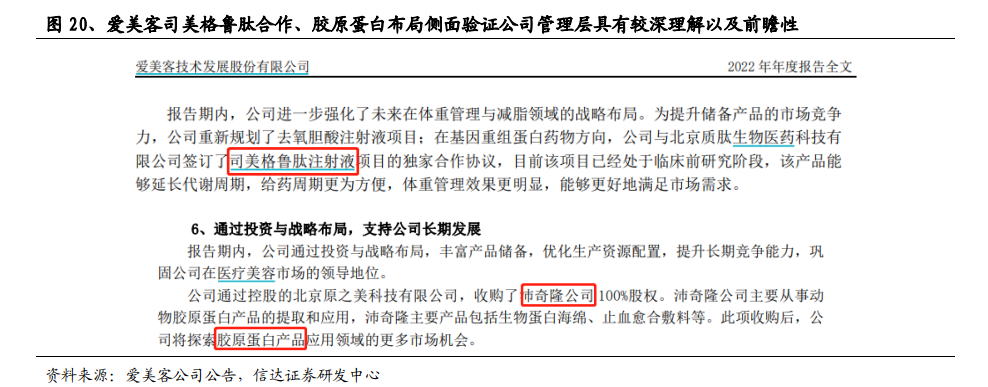 图 20、爱美客司美格鲁肽合作、胶原蛋白布局侧面验证公司管理层具有较深理解以及前瞻性

爱美客技术发展股份有限公司　　2022 年年度报告全文

报告期内，公司进一步强化了未来在体重管理与减脂领域的战略布局。为提升储备产品的市场竞争力，公司重新规划了去氧胆酸注射液项目；在基因重组蛋白药物方向，公司与北京质肽生物医药科技有限公司签订了司美格鲁肽注射液项目的独家合作协议，目前该项目已经处于临床前研究阶段，该产品能够延长代谢周期，给药周期更为方便，体重管理效果更明显，能够更好地满足市场需求。

6、通过投资与战略布局，支持公司长期发展

报告期内，公司通过投资与战略布局，丰富产品储备，优化生产资源配置，提升长期竞争能力，巩固公司在医疗美容市场的领导地位。

公司通过控股的北京原之美科技有限公司，收购了沛奇隆公司 100%股权。沛奇隆公司主要从事动物胶原蛋白产品的提取和应用，沛奇隆主要产品包括生物蛋白海绵、止血愈合敷料等。此项收购后，公司将探索胶原蛋白产品应用领域的更多市场机会。

资料来源：爱美客公司公告，信达证券研发中心